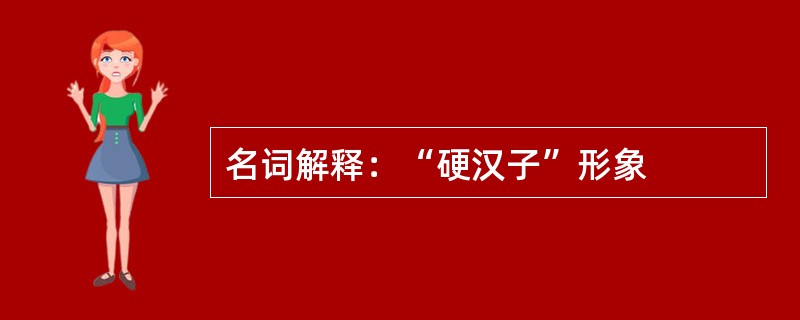 名词解释：“硬汉子”形象